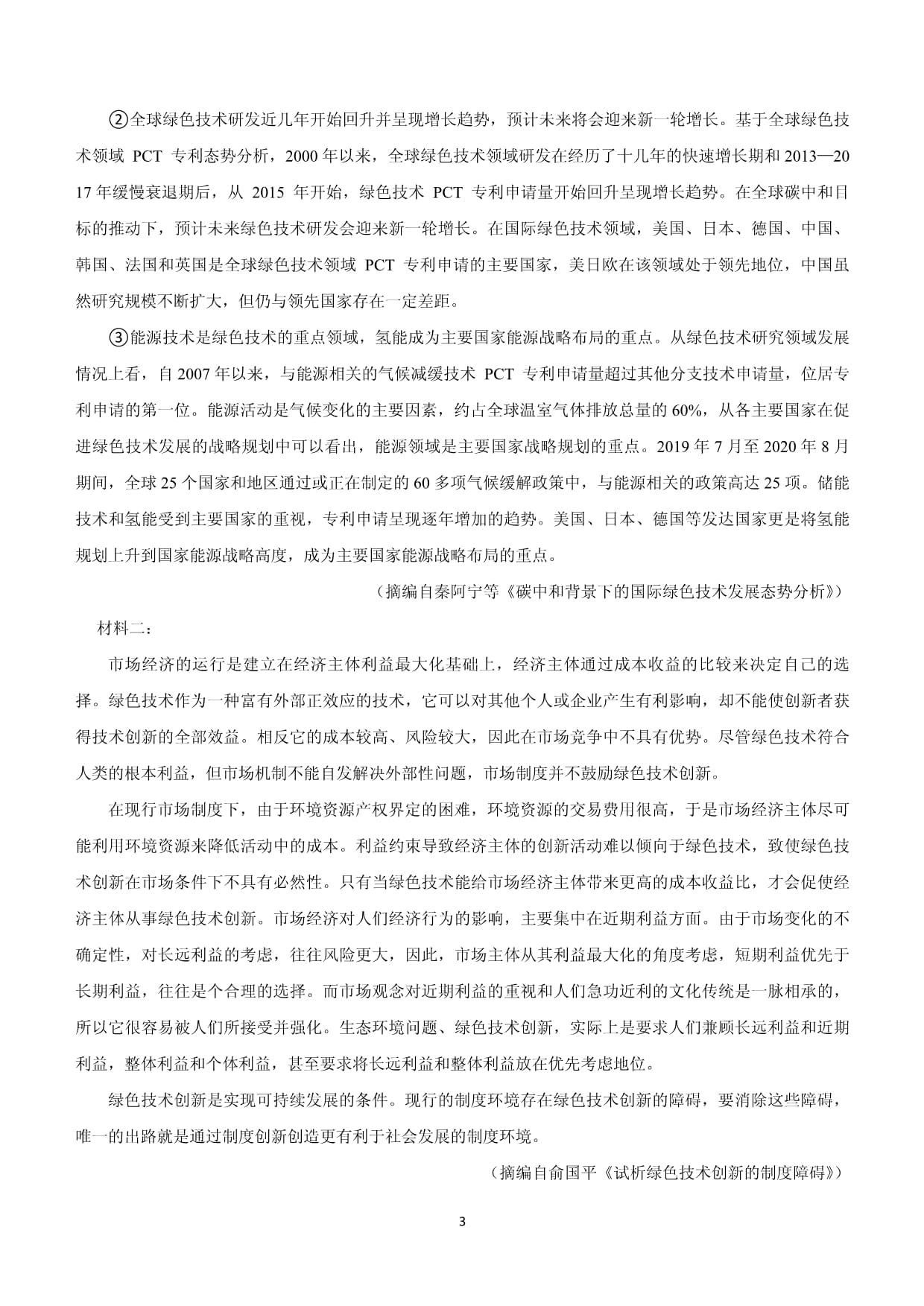 ②全球绿色技术研发近几年开始回升并呈现增长趋势，预计未来将会迎来新一轮增长。基于全球绿色技术领域 PCT 专利态势分析，2000 年以来，全球绿色技术领域研发在经历了十几年的快速增长期和 2013—2017 年缓慢衰退期后，从 2015 年开始，绿色技术 PCT 专利申请量开始回升呈现增长趋势。在全球碳中和目标的推动下，预计未来绿色技术研发会迎来新一轮增长。在国际绿色技术领域，美国、日本、德国、中国、韩国、法国和英国是全球绿色技术领域 PCT 专利申请的主要国家，美日欧在该领域处于领先地位，中国虽然研究规模不断扩大，但仍与领先国家存在一定差距。

③能源技术是绿色技术的重点领域，氢能成为主要国家能源战略布局的重点。从绿色技术研究领域发展情况上看，自 2007 年以来，与能源相关的气候减缓技术 PCT 专利申请量超过其他分支技术申请量，位居专利申请的第一位。能源活动是气候变化的主要因素，约占全球温室气体排放总量的 60%，从各主要国家在促进绿色技术发展的战略规划中可以看出，能源领域是主要国家战略规划的重点。2019 年 7 月至 2020 年 8 月期间，全球 25 个国家和地区通过或正在制定的 60 多项气候缓解政策中，与能源相关的政策高达 25 项。储能技术和氢能受到主要国家的重视，专利申请呈现逐年增加的趋势。美国、日本、德国等发达国家更是将氢能规划上升到国家能源战略高度，成为主要国家能源战略布局的重点。

（摘编自秦阿宁等《碳中和背景下的国际绿色技术发展态势分析》）

材料二：

市场经济的运行是建立在经济主体利益最大化基础上，经济主体通过成本收益的比较来决定自己的选择。绿色技术作为一种富有外部正效应的技术，它可以对其他个人或企业产生有利影响，却不能使创新者获得技术创新的全部效益。相反它的成本较高、风险较大，因此在市场竞争中不具有优势。尽管绿色技术符合人类的根本利益，但市场机制不能自发解决外部性问题，市场制度并不鼓励绿色技术创新。

在现行市场制度下，由于环境资源产权界定的困难，环境资源的交易费用很高，于是市场经济主体尽可能利用环境资源来降低活动中的成本。利益约束导致经济主体的创新活动难以倾向于绿色技术，致使绿色技术创新在市场条件下不具有必然性。只有当绿色技术能给市场经济主体带来更高的成本收益比，才会促使经济主体从事绿色技术创新。市场经济对人们经济行为的影响，主要集中在近期利益方面。由于市场变化的不确定性，对长远利益的考虑，往往风险更大，因此，市场主体从其利益最大化的角度考虑，短期利益优先于长期利益，往往是个合理的选择。而市场观念对近期利益的重视和人们急功近利的文化传统是一脉相承的，所以它很容易被人们所接受并强化。生态环境问题、绿色技术创新，实际上是要求人们兼顾长远利益和近期利益，整体利益和个体利益，甚至要求将长远利益和整体利益放在优先考虑地位。

绿色技术创新是实现可持续发展的条件。现行的制度环境存在绿色技术创新的障碍，要消除这些障碍，唯一的出路就是通过制度创新创造更有利于社会发展的制度环境。

（摘编自俞国平《试析绿色技术创新的制度障碍》）

3